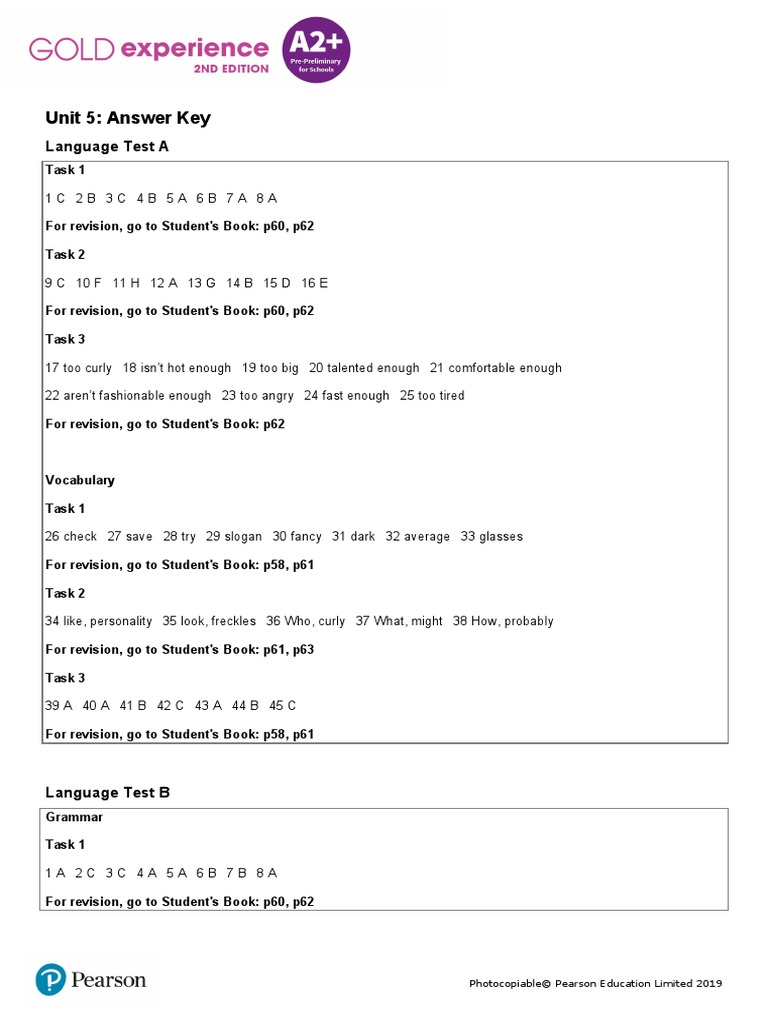 GOLD experience 2ND EDITION A2+ Pre-Preliminary for Schools

Unit 5: Answer Key

Language Test A

Task 1

1 C 2 B 3 C 4 B 5 A 6 B 7 A 8 A

For revision, go to Student's Book: p60, p62

Task 2

9 C 10 F 11 H 12 A 13 G 14 B 15 D 16 E

For revision, go to Student's Book: p60, p62

Task 3

17 too curly 18 isn't hot enough 19 too big 20 talented enough 21 comfortable enough

22 aren't fashionable enough 23 too angry 24 fast enough 25 too tired

For revision, go to Student's Book: p62

Vocabulary

Task 1

26 check 27 save 28 try 29 slogan 30 fancy 31 dark 32 average 33 glasses

For revision, go to Student's Book: p58, p61

Task 2

34 like, personality 35 look, freckles 36 Who, curly 37 What, might 38 How, probably

For revision, go to Student's Book: p61, p63

Task 3

39 A 40 A 41 B 42 C 43 A 44 B 45 C

For revision, go to Student's Book: p58, p61

Language Test B

Grammar

Task 1

1 A 2 C 3 C 4 A 5 A 6 B 7 B 8 A

For revision, go to Student's Book: p60, p62

Pearson

Photocopiable© Pearson Education Limited 2019